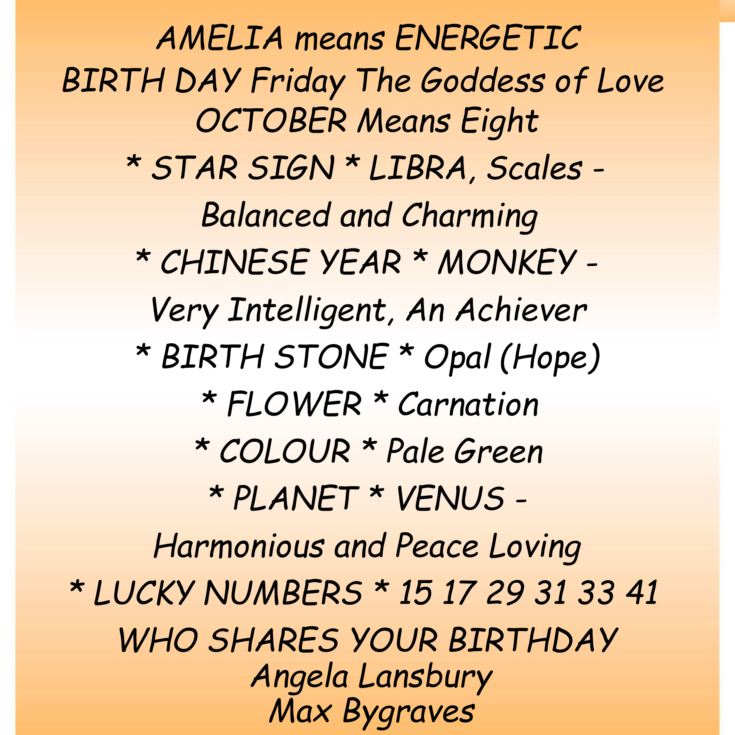 AMELIA means ENERGETIC
BIRTH DAY Friday The Goddess of Love
OCTOBER Means Eight
* STAR SIGN * LIBRA, Scales -
Balanced and Charming
* CHINESE YEAR * MONKEY -
Very Intelligent, An Achiever
* BIRTH STONE * Opal (Hope)
* FLOWER * Carnation
* COLOUR * Pale Green
* PLANET * VENUS -
Harmonious and Peace Loving
* LUCKY NUMBERS * 15 17 29 31 33 41
WHO SHARES YOUR BIRTHDAY
Angela Lansbury
Max Bygraves